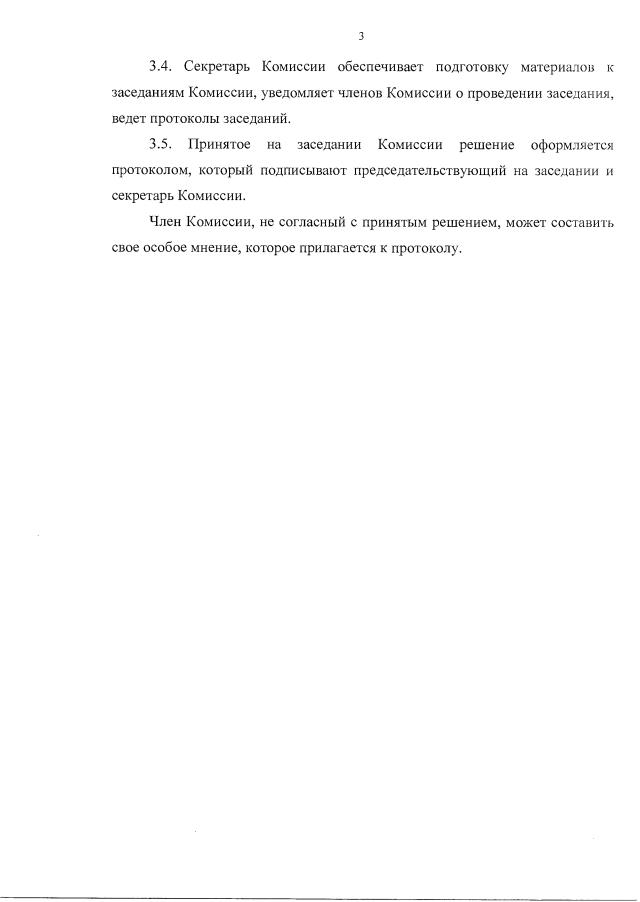 3

3.4. Секретарь Комиссии обеспечивает подготовку материалов к заседаниям Комиссии, уведомляет членов Комиссии о проведении заседания, ведет протоколы заседаний.

3.5. Принятое на заседании Комиссии решение оформляется протоколом, который подписывают председательствующий на заседании и секретарь Комиссии.

Член Комиссии, не согласный с принятым решением, может составить свое особое мнение, которое прилагается к протоколу.